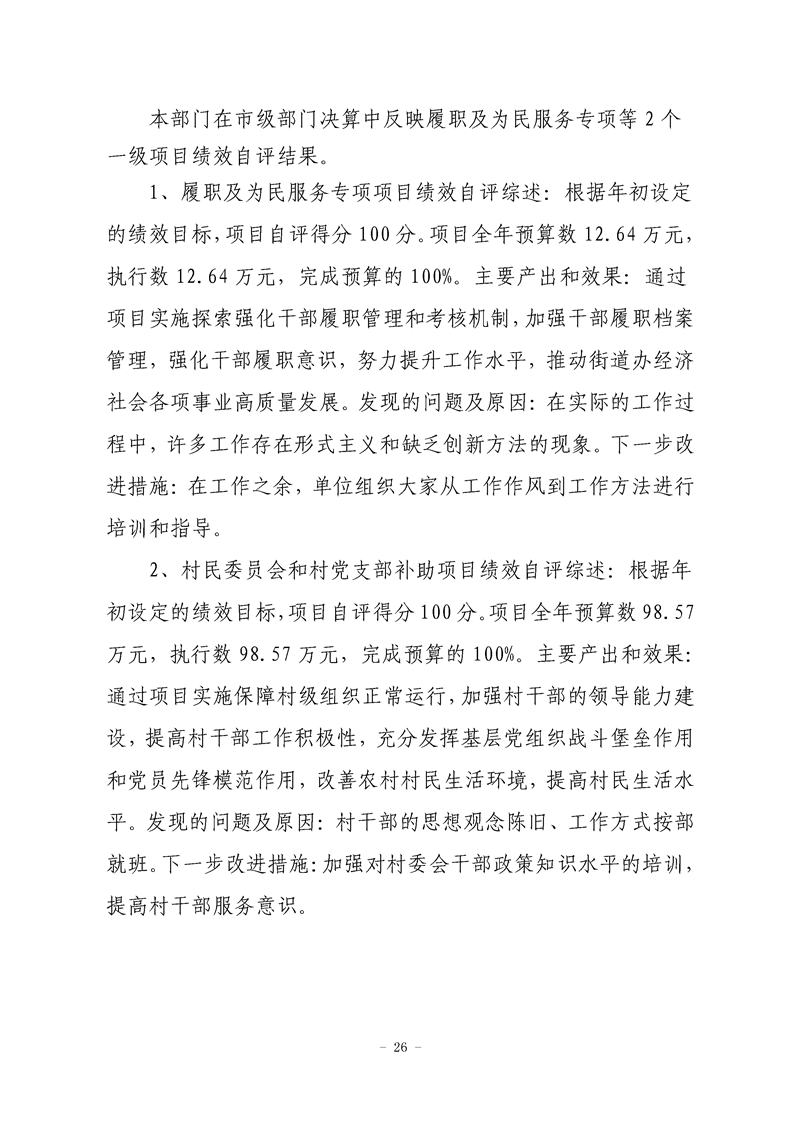 本部门在市级部门决算中反映履职及为民服务专项等2个一级项目绩效自评结果。

1、履职及为民服务专项项目绩效自评综述：根据年初设定的绩效目标，项目自评得分100分。项目全年预算数12.64万元，执行数12.64万元，完成预算的100%。主要产出和效果：通过项目实施探索强化干部履职管理和考核机制，加强干部履职档案管理，强化干部履职意识，努力提升工作水平，推动街道办经济社会各项事业高质量发展。发现的问题及原因：在实际的工作过程中，许多工作存在形式主义和缺乏创新方法的现象。下一步改进措施：在工作之余，单位组织大家从工作作风到工作方法进行培训和指导。

2、村民委员会和村党支部补助项目绩效自评综述：根据年初设定的绩效目标，项目自评得分100分。项目全年预算数98.57万元，执行数98.57万元，完成预算的100%。主要产出和效果：通过项目实施保障村级组织正常运行，加强村干部的领导能力建设，提高村干部工作积极性，充分发挥基层党组织战斗堡垒作用和党员先锋模范作用，改善农村村民生活环境，提高村民生活水平。发现的问题及原因：村干部的思想观念陈旧、工作方式按部就班。下一步改进措施：加强对村委会干部政策知识水平的培训，提高村干部服务意识。

- 26 -